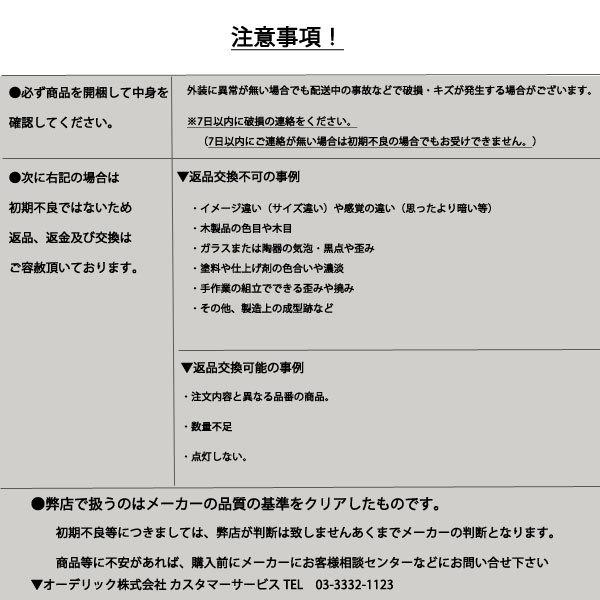 注意事項！

●必ず商品を開梱して中身を確認してください。

外装に異常が無い場合でも配送中の事故などで破損・キズが発生する場合がございます。

※7日以内に破損の連絡をください。
（7日以内にご連絡が無い場合は初期不良の場合でもお受けできません。）

●次に右記の場合は初期不良ではないため返品、返金及び交換はご容赦頂いております。

▼返品交換不可の事例

・イメージ違い（サイズ違い）や感覚の違い（思ったより暗い等）
・木製品の色目や木目
・ガラスまたは陶器の気泡・黒点や歪み
・塗料や仕上げ剤の色合いや濃淡
・手作業の組立でできる歪みや撓み
・その他、製造上の成型跡など

▼返品交換可能の事例

・注文内容と異なる品番の商品。

・数量不足

・点灯しない。

●弊店で扱うのはメーカーの品質の基準をクリアしたものです。
初期不良等につきましては、弊店が判断は致しませんあくまでメーカーの判断となります。
商品等に不安があれば、購入前にメーカーにお客様相談センターなどにお問い合せ下さい
▼オーデリック株式会社 カスタマーサービス TEL 03-3332-1123